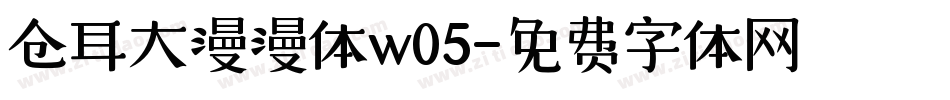 仓耳大漫漫体w05-免费字体网